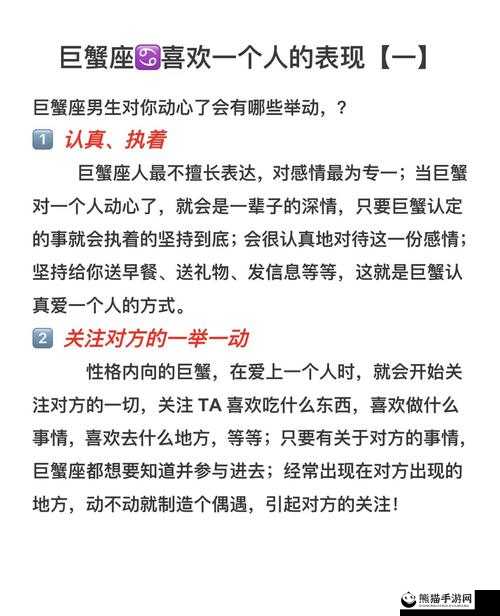 巨蟹座♋喜欢一个人的表现【一】

巨蟹座男生对你动心了会有哪些举动，？

1 认真、执着

巨蟹座人最不擅长表达，对感情最为专一；当巨蟹对一个人动心了，就会是一辈子的深情，只要巨蟹认定的事就会执着的坚持到底；会很认真地对待这一份感情；坚持给你送早餐、送礼物、发信息等等，这就是巨蟹认真爱一个人的方式。

2 关注对方的一举一动

性格内向的巨蟹，在爱上一个人时，就会开始关注对方的一切，关注 TA 喜欢吃什么东西，喜欢做什么事情，喜欢去什么地方，等等；只要有关于对方的事情，巨蟹座都想要知道并参与进去；经常出现在对方出现的地方，动不动就制造个偶遇，引起对方的关注！

熊猫手游网